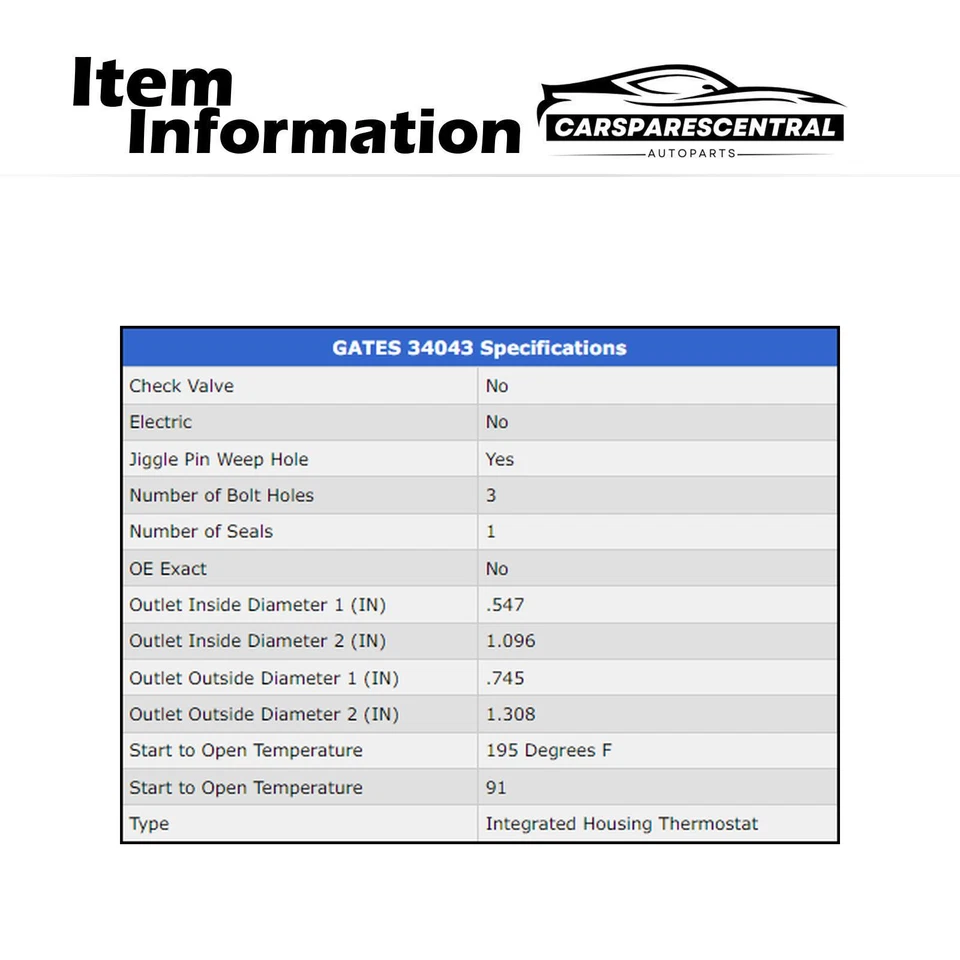 Item Information

CARSPARESCENTRAL
AUTOPARTS

| GATES 34043 Specifications | |
|---|---|
| Check Valve | No |
| Electric | No |
| Jiggle Pin Weep Hole | Yes |
| Number of Bolt Holes | 3 |
| Number of Seals | 1 |
| OE Exact | No |
| Outlet Inside Diameter 1 (IN) | .547 |
| Outlet Inside Diameter 2 (IN) | 1.096 |
| Outlet Outside Diameter 1 (IN) | .745 |
| Outlet Outside Diameter 2 (IN) | 1.308 |
| Start to Open Temperature | 195 Degrees F |
| Start to Open Temperature | 91 |
| Type | Integrated Housing Thermostat |